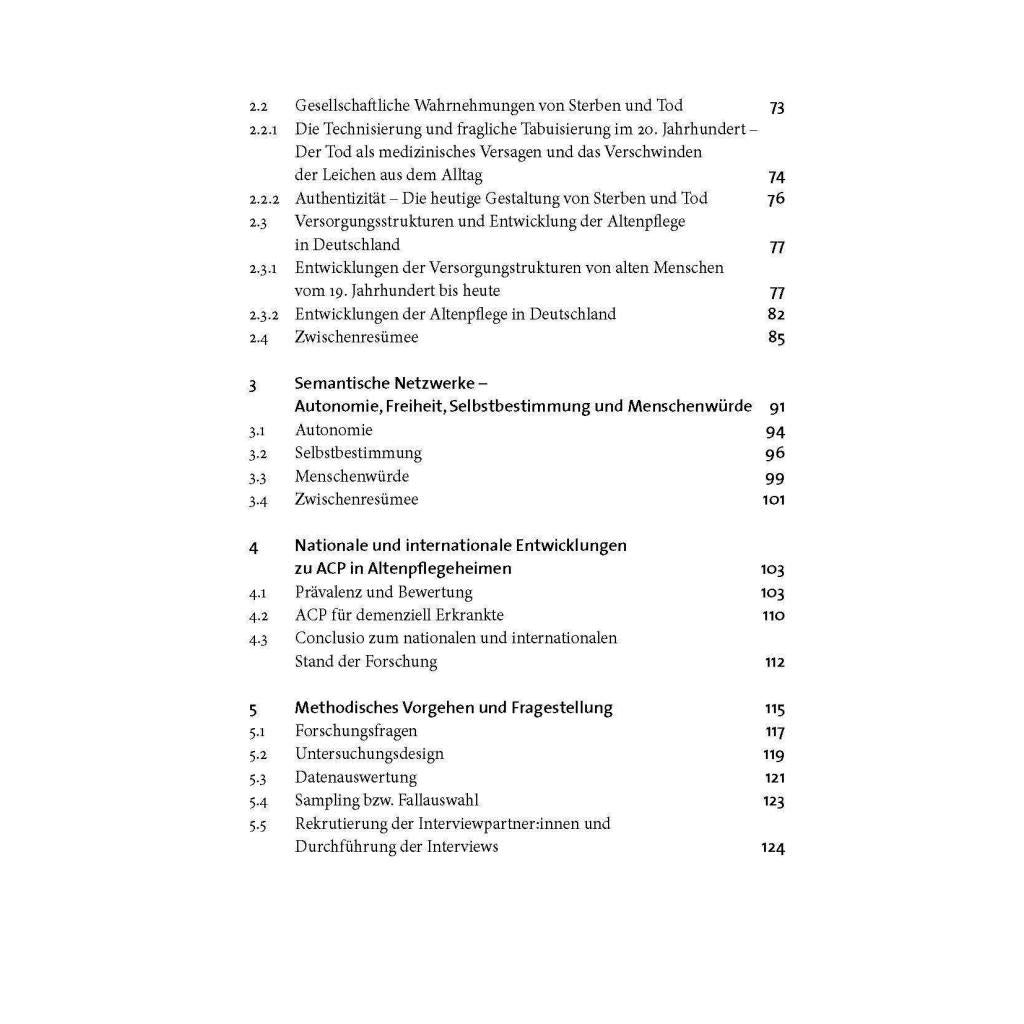 2.2 Gesellschaftliche Wahrnehmungen von Sterben und Tod 73
2.2.1 Die Technisierung und fragliche Tabuisierung im 20. Jahrhundert – Der Tod als medizinisches Versagen und das Verschwinden der Leichen aus dem Alltag 74
2.2.2 Authentizität – Die heutige Gestaltung von Sterben und Tod 76
2.3 Versorgungsstrukturen und Entwicklung der Altenpflege in Deutschland 77
2.3.1 Entwicklungen der Versorgungstrukturen von alten Menschen vom 19. Jahrhundert bis heute 77
2.3.2 Entwicklungen der Altenpflege in Deutschland 82
2.4 Zwischenresümee 85

3 Semantische Netzwerke – Autonomie, Freiheit, Selbstbestimmung und Menschenwürde 91
3.1 Autonomie 94
3.2 Selbstbestimmung 96
3.3 Menschenwürde 99
3.4 Zwischenresümee 101

4 Nationale und internationale Entwicklungen zu ACP in Altenpflegeheimen 103
4.1 Prävalenz und Bewertung 103
4.2 ACP für demenziell Erkrankte 110
4.3 Conclusio zum nationalen und internationalen Stand der Forschung 112

5 Methodisches Vorgehen und Fragestellung 115
5.1 Forschungsfragen 117
5.2 Untersuchungsdesign 119
5.3 Datenauswertung 121
5.4 Sampling bzw. Fallauswahl 123
5.5 Rekrutierung der Interviewpartner:innen und Durchführung der Interviews 124